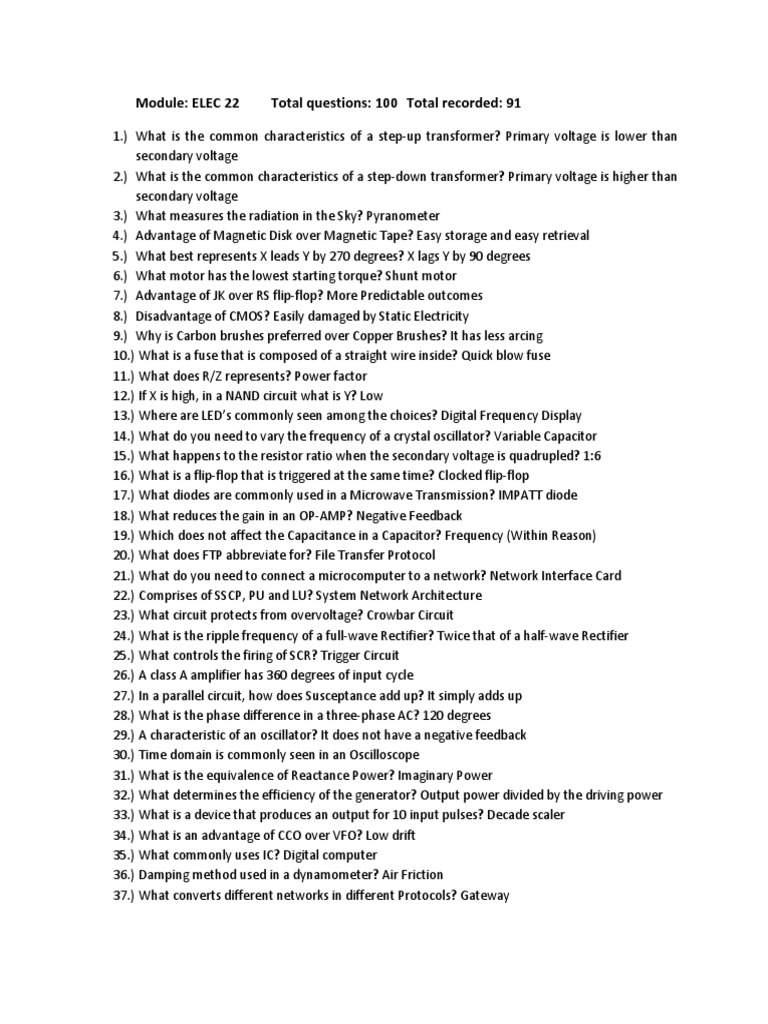 Module: ELEC 22 Total questions: 100 Total recorded: 91

1.) What is the common characteristics of a step-up transformer? Primary voltage is lower than secondary voltage
2.) What is the common characteristics of a step-down transformer? Primary voltage is higher than secondary voltage
3.) What measures the radiation in the Sky? Pyranometer
4.) Advantage of Magnetic Disk over Magnetic Tape? Easy storage and easy retrieval
5.) What best represents X leads Y by 270 degrees? X lags Y by 90 degrees
6.) What motor has the lowest starting torque? Shunt motor
7.) Advantage of JK over RS flip-flop? More Predictable outcomes
8.) Disadvantage of CMOS? Easily damaged by Static Electricity
9.) Why is Carbon brushes preferred over Copper Brushes? It has less arcing
10.) What is a fuse that is composed of a straight wire inside? Quick blow fuse
11.) What does R/Z represents? Power factor
12.) If X is high, in a NAND circuit what is Y? Low
13.) Where are LED's commonly seen among the choices? Digital Frequency Display
14.) What do you need to vary the frequency of a crystal oscillator? Variable Capacitor
15.) What happens to the resistor ratio when the secondary voltage is quadrupled? 1:6
16.) What is a flip-flop that is triggered at the same time? Clocked flip-flop
17.) What diodes are commonly used in a Microwave Transmission? IMPATT diode
18.) What reduces the gain in an OP-AMP? Negative Feedback
19.) Which does not affect the Capacitance in a Capacitor? Frequency (Within Reason)
20.) What does FTP abbreviate for? File Transfer Protocol
21.) What do you need to connect a microcomputer to a network? Network Interface Card
22.) Comprises of SSCP, PU and LU? System Network Architecture
23.) What circuit protects from overvoltage? Crowbar Circuit
24.) What is the ripple frequency of a full-wave Rectifier? Twice that of a half-wave Rectifier
25.) What controls the firing of SCR? Trigger Circuit
26.) A class A amplifier has 360 degrees of input cycle
27.) In a parallel circuit, how does Susceptance add up? It simply adds up
28.) What is the phase difference in a three-phase AC? 120 degrees
29.) A characteristic of an oscillator? It does not have a negative feedback
30.) Time domain is commonly seen in an Oscilloscope
31.) What is the equivalence of Reactance Power? Imaginary Power
32.) What determines the efficiency of the generator? Output power divided by the driving power
33.) What is a device that produces an output for 10 input pulses? Decade scaler
34.) What is an advantage of CCO over VFO? Low drift
35.) What commonly uses IC? Digital computer
36.) Damping method used in a dynamometer? Air Friction
37.) What converts different networks in different Protocols? Gateway